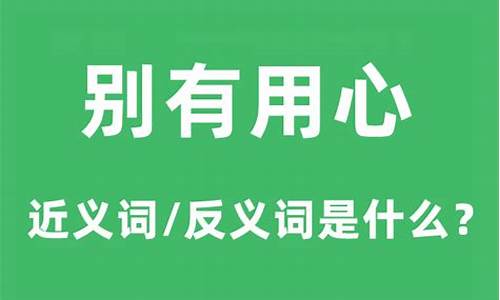 别有用心

近义词/反义词是什么？